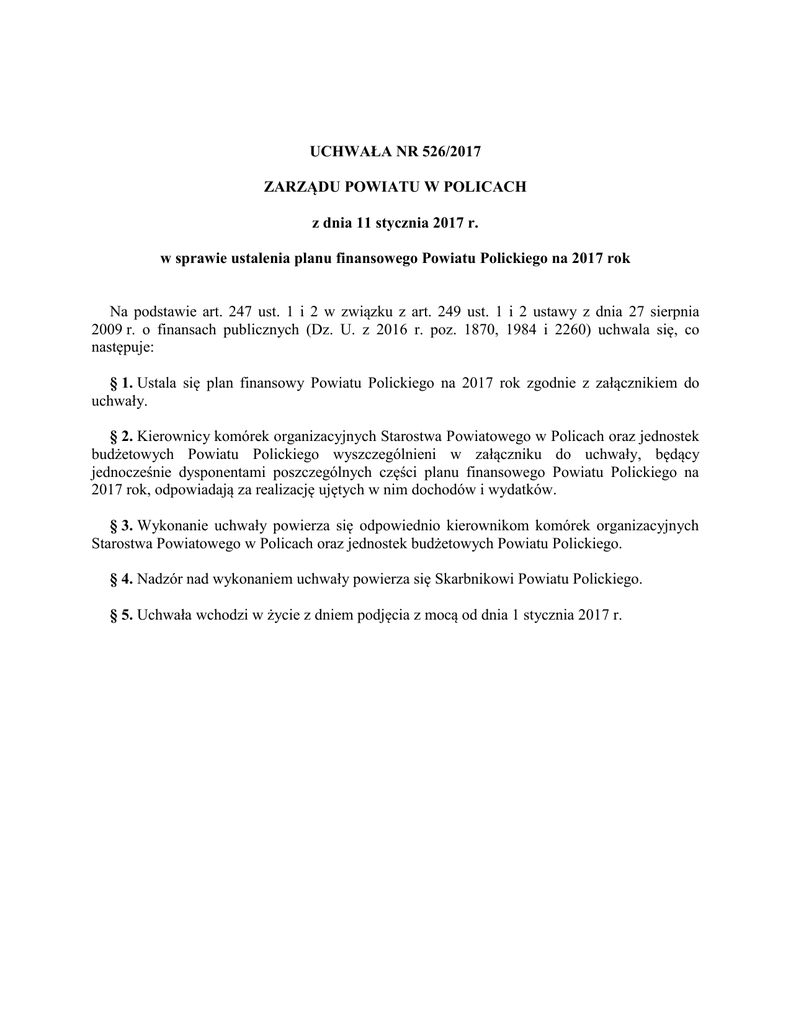 UCHWAŁA NR 526/2017

ZARZĄDU POWIATU W POLICACH

z dnia 11 stycznia 2017 r.

w sprawie ustalenia planu finansowego Powiatu Polickiego na 2017 rok

Na podstawie art. 247 ust. 1 i 2 w związku z art. 249 ust. 1 i 2 ustawy z dnia 27 sierpnia 2009 r. o finansach publicznych (Dz. U. z 2016 r. poz. 1870, 1984 i 2260) uchwala się, co następuje:

§ 1. Ustala się plan finansowy Powiatu Polickiego na 2017 rok zgodnie z załącznikiem do uchwały.

§ 2. Kierownicy komórek organizacyjnych Starostwa Powiatowego w Policach oraz jednostek budżetowych Powiatu Polickiego wyszczególnieni w załączniku do uchwały, będący jednocześnie dysponentami poszczególnych części planu finansowego Powiatu Polickiego na 2017 rok, odpowiadają za realizację ujętych w nim dochodów i wydatków.

§ 3. Wykonanie uchwały powierza się odpowiednio kierownikom komórek organizacyjnych Starostwa Powiatowego w Policach oraz jednostek budżetowych Powiatu Polickiego.

§ 4. Nadzór nad wykonaniem uchwały powierza się Skarbnikowi Powiatu Polickiego.

§ 5. Uchwała wchodzi w życie z dniem podjęcia z mocą od dnia 1 stycznia 2017 r.